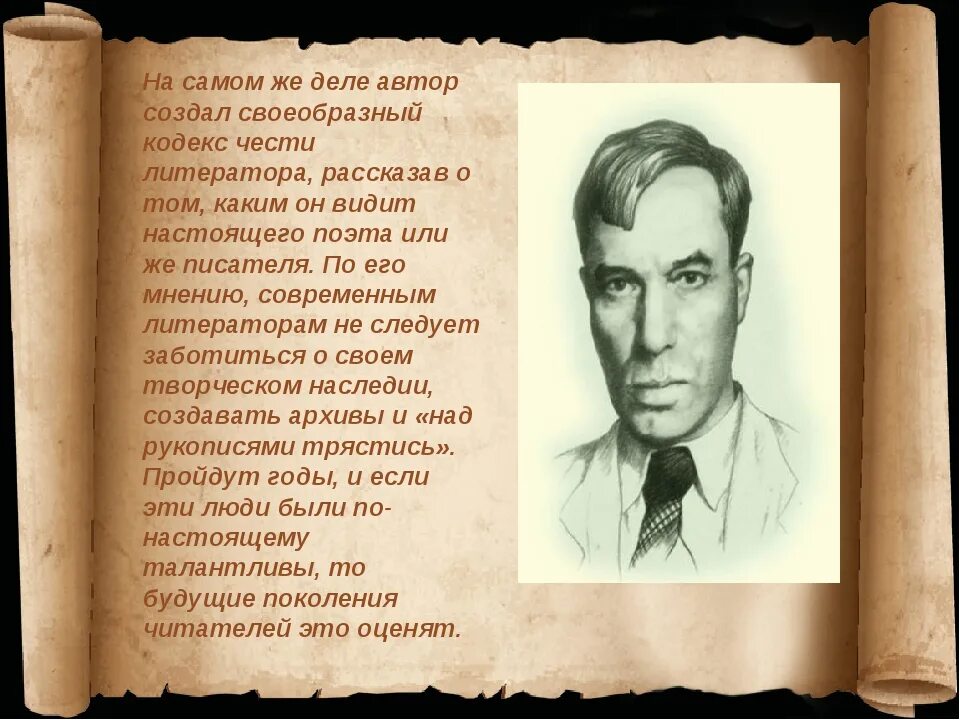 На самом же деле автор создал своеобразный кодекс чести литератора, рассказав о том, каким он видит настоящего поэта или же писателя. По его мнению, современным литераторам не следует заботиться о своем творческом наследии, создавать архивы и «над рукописями трястись». Пройдут годы, и если эти люди были по-настоящему талантливы, то будущие поколения читателей это оценят.